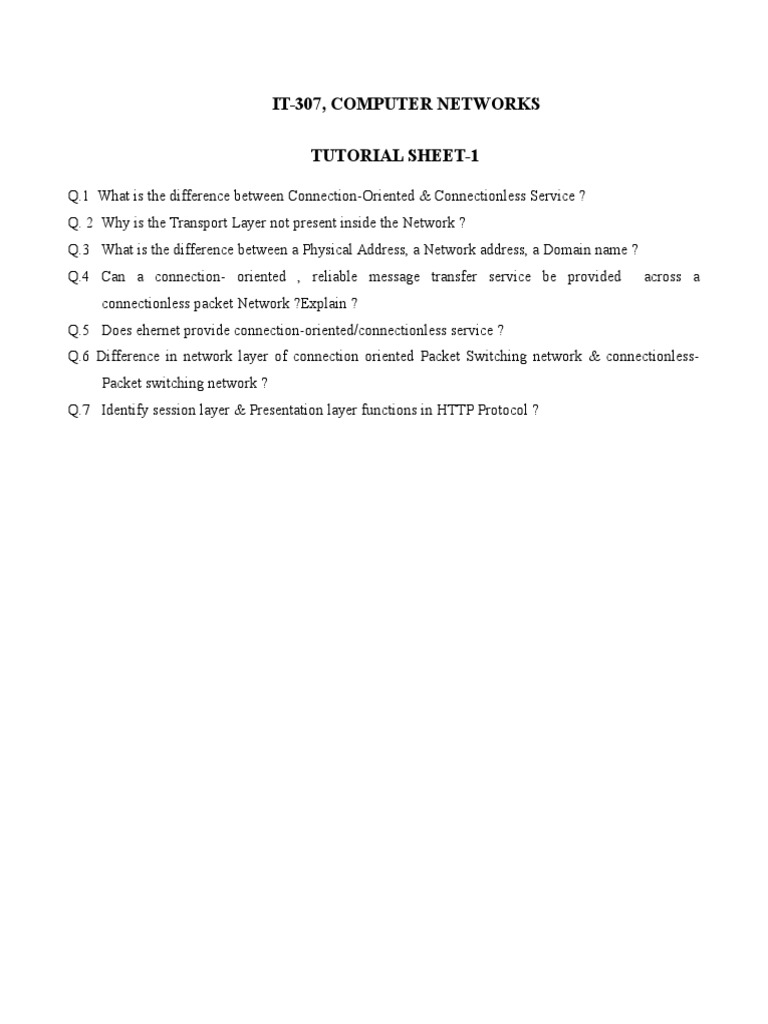 IT-307, COMPUTER NETWORKS

TUTORIAL SHEET-1

Q.1 What is the difference between Connection-Oriented & Connectionless Service ?

Q. 2 Why is the Transport Layer not present inside the Network ?

Q.3 What is the difference between a Physical Address, a Network address, a Domain name ?

Q.4 Can a connection- oriented , reliable message transfer service be provided across a connectionless packet Network ?Explain ?

Q.5 Does ehernet provide connection-oriented/connectionless service ?

Q.6 Difference in network layer of connection oriented Packet Switching network & connectionless-Packet switching network ?

Q.7 Identify session layer & Presentation layer functions in HTTP Protocol ?